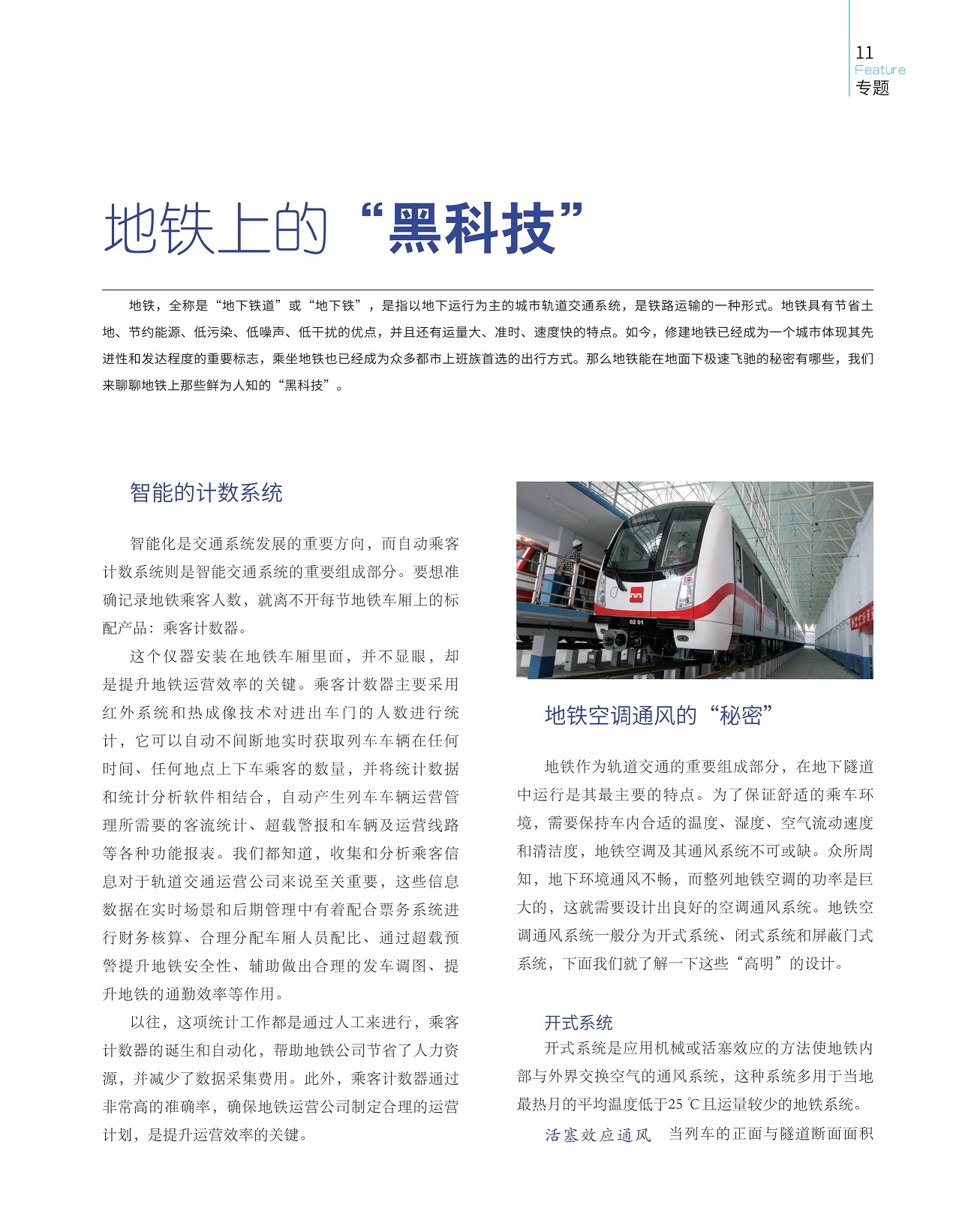 11
Feature
专题

地铁上的“黑科技”

地铁，全称是“地下铁道”或“地下铁”，是指以地下运行为主的城市轨道交通系统，是铁路运输的一种形式。地铁具有节省土地、节约能源、低污染、低噪声、低干扰的优点，并且还有运量大、准时、速度快的特点。如今，修建地铁已经成为一个城市体现其先进性和发达程度的重要标志，乘坐地铁也已经成为众多都市上班族首选的出行方式。那么地铁能在地面下极速飞驰的秘密有哪些，我们来聊聊地铁上那些鲜为人知的“黑科技”。

智能的计数系统

智能化是交通系统发展的重要方向，而自动乘客计数系统则是智能交通系统的重要组成部分。要想准确记录地铁乘客人数，就离不开每节地铁车厢上的标配产品：乘客计数器。

这个仪器安装在地铁车厢里面，并不显眼，却是提升地铁运营效率的关键。乘客计数器主要采用红外系统和热成像技术对进出车门的人数进行统计，它可以自动不间断地实时获取列车车辆在任何时间、任何地点上下车乘客的数量，并将统计数据和统计分析软件相结合，自动产生列车车辆运营管理所需要的客流统计、超载警报和车辆及运营线路等各种功能报表。我们都知道，收集和分析乘客信息对于轨道交通运营公司来说至关重要，这些信息数据在实时场景和后期管理中有着配合票务系统进行财务核算、合理分配车厢人员配比、通过超载预警提升地铁安全性、辅助做出合理的发车调图、提升地铁的通勤效率等作用。

以往，这项统计工作都是通过人工来进行，乘客计数器的诞生和自动化，帮助地铁公司节省了人力资源，并减少了数据采集费用。此外，乘客计数器通过非常高的准确率，确保地铁运营公司制定合理的运营计划，是提升运营效率的关键。

02 01

地铁空调通风的“秘密”

地铁作为轨道交通的重要组成部分，在地下隧道中运行是其最主要的特点。为了保证舒适的乘车环境，需要保持车内合适的温度、湿度、空气流动速度和清洁度，地铁空调及其通风系统不可或缺。众所周知，地下环境通风不畅，而整列地铁空调的功率是巨大的，这就需要设计出良好的空调通风系统。地铁空调通风系统一般分为开式系统、闭式系统和屏蔽门式系统，下面我们就了解一下这些“高明”的设计。

开式系统

开式系统是应用机械或活塞效应的方法使地铁内部与外界交换空气的通风系统，这种系统多用于当地最热月的平均温度低于25 ℃且运量较少的地铁系统。

活塞效应通风　当列车的正面与隧道断面面积